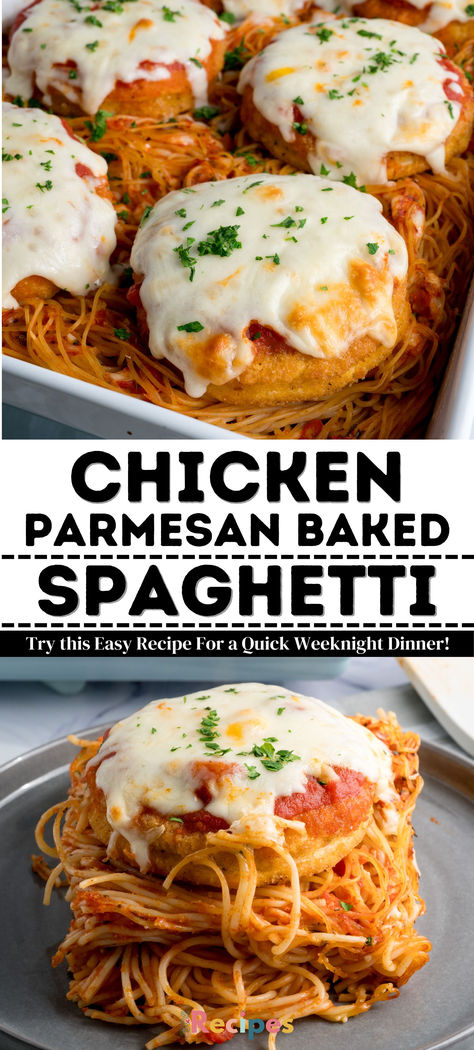 CHICKEN PARMESAN BAKED SPAGHETTI

Try this Easy Recipe For a Quick Weeknight Dinner!

Recipes